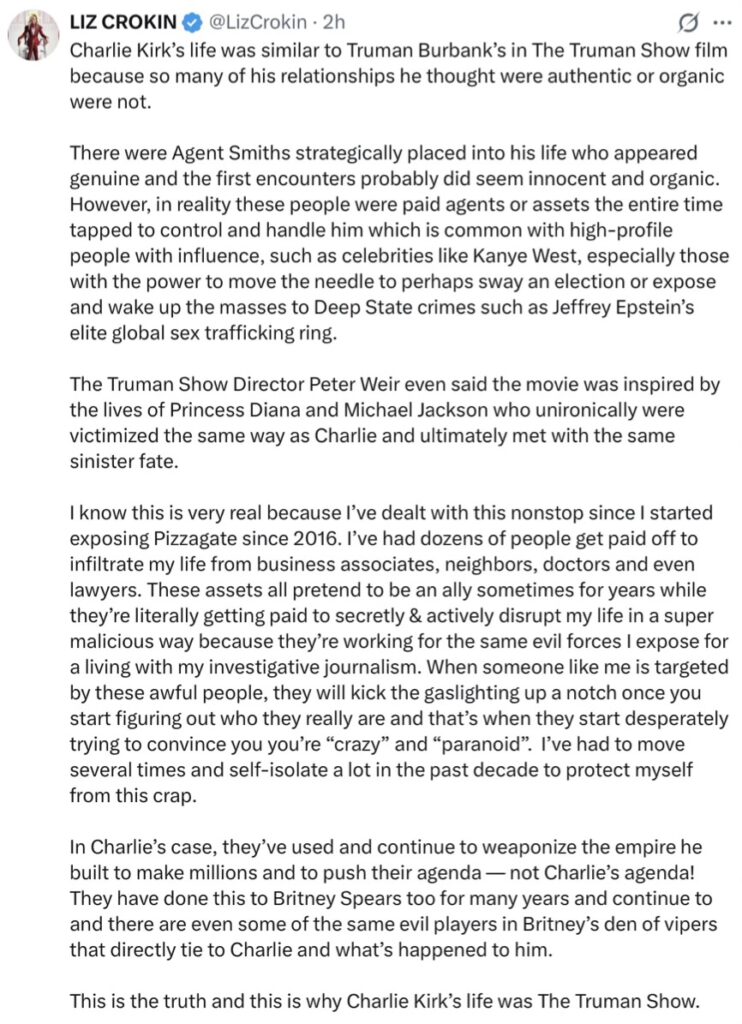 LIZ CROKIN @LizCrokin · 2h

Charlie Kirk's life was similar to Truman Burbank's in The Truman Show film because so many of his relationships he thought were authentic or organic were not.

There were Agent Smiths strategically placed into his life who appeared genuine and the first encounters probably did seem innocent and organic. However, in reality these people were paid agents or assets the entire time tapped to control and handle him which is common with high-profile people with influence, such as celebrities like Kanye West, especially those with the power to move the needle to perhaps sway an election or expose and wake up the masses to Deep State crimes such as Jeffrey Epstein's elite global sex trafficking ring.

The Truman Show Director Peter Weir even said the movie was inspired by the lives of Princess Diana and Michael Jackson who unironically were victimized the same way as Charlie and ultimately met with the same sinister fate.

I know this is very real because I've dealt with this nonstop since I started exposing Pizzagate since 2016. I've had dozens of people get paid off to infiltrate my life from business associates, neighbors, doctors and even lawyers. These assets all pretend to be an ally sometimes for years while they're literally getting paid to secretly & actively disrupt my life in a super malicious way because they're working for the same evil forces I expose for a living with my investigative journalism. When someone like me is targeted by these awful people, they will kick the gaslighting up a notch once you start figuring out who they really are and that's when they start desperately trying to convince you you're "crazy" and "paranoid". I've had to move several times and self-isolate a lot in the past decade to protect myself from this crap.

In Charlie's case, they've used and continue to weaponize the empire he built to make millions and to push their agenda — not Charlie's agenda! They have done this to Britney Spears too for many years and continue to and there are even some of the same evil players in Britney's den of vipers that directly tie to Charlie and what's happened to him.

This is the truth and this is why Charlie Kirk's life was The Truman Show.